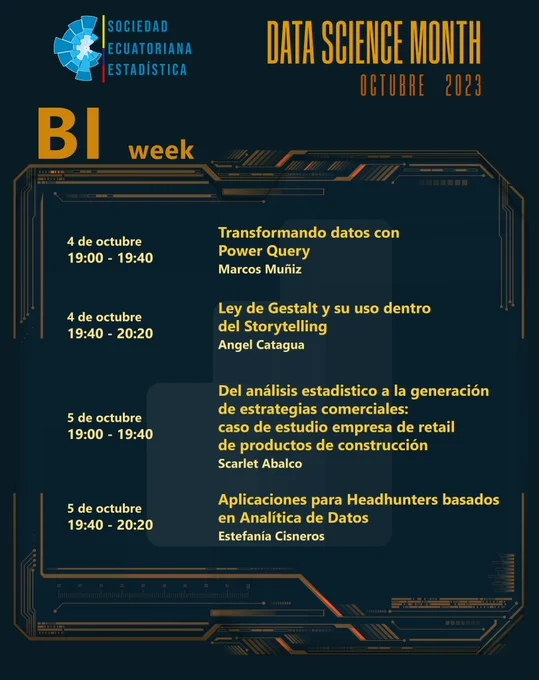 SOCIEDAD ECUATORIANA ESTADÍSTICA

DATA SCIENCE MONTH
OCTUBRE 2023

BI week

4 de octubre
19:00 - 19:40

Transformando datos con Power Query
Marcos Muñiz

4 de octubre
19:40 - 20:20

Ley de Gestalt y su uso dentro del Storytelling
Angel Catagua

5 de octubre
19:00 - 19:40

Del análisis estadistico a la generación de estrategias comerciales: caso de estudio empresa de retail de productos de construcción
Scarlet Abalco

5 de octubre
19:40 - 20:20

Aplicaciones para Headhunters basados en Analítica de Datos
Estefanía Cisneros